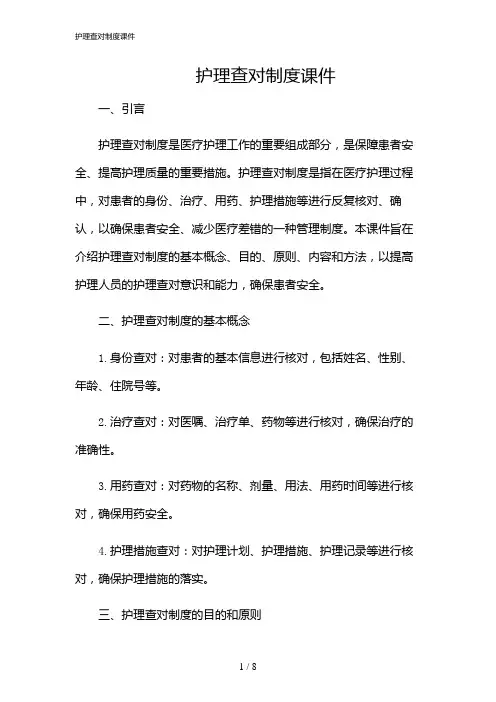 护理查对制度课件

护理查对制度课件

一、引言

护理查对制度是医疗护理工作的重要组成部分，是保障患者安全、提高护理质量的重要措施。护理查对制度是指在医疗护理过程中，对患者的身份、治疗、用药、护理措施等进行反复核对、确认，以确保患者安全、减少医疗差错的一种管理制度。本课件旨在介绍护理查对制度的基本概念、目的、原则、内容和方法，以提高护理人员的护理查对意识和能力，确保患者安全。

二、护理查对制度的基本概念

1. 身份查对：对患者的基本信息进行核对，包括姓名、性别、年龄、住院号等。

2. 治疗查对：对医嘱、治疗单、药物等进行核对，确保治疗的准确性。

3. 用药查对：对药物的名称、剂量、用法、用药时间等进行核对，确保用药安全。

4. 护理措施查对：对护理计划、护理措施、护理记录等进行核对，确保护理措施的落实。

三、护理查对制度的目的和原则

1 / 8